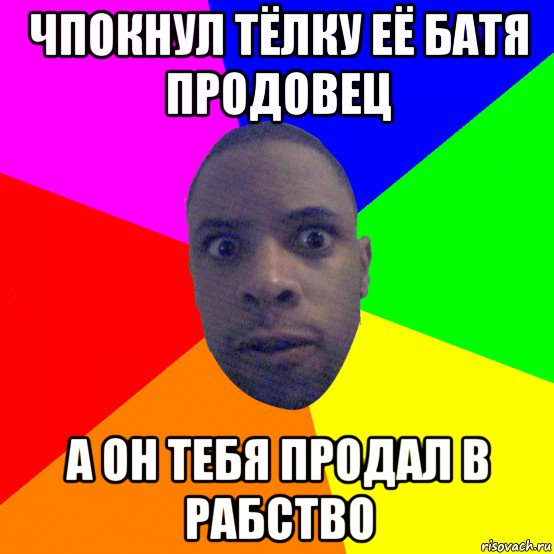 ЧПОКНУЛ ТЁЛКУ ЕЁ БАТЯ ПРОДОВЕЦ

А ОН ТЕБЯ ПРОДАЛ В РАБСТВО

risovach.ru